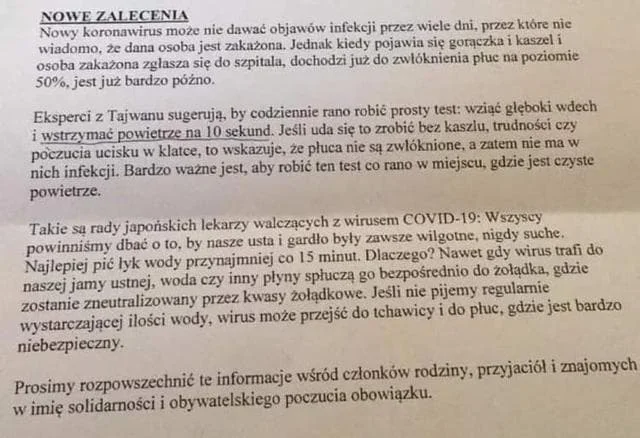 NOWE ZALECENIA
Nowy koronawirus może nie dawać objawów infekcji przez wiele dni, przez które nie wiadomo, że dana osoba jest zakażona. Jednak kiedy pojawia się gorączka i kaszel i osoba zakażona zgłasza się do szpitala, dochodzi już do zwłóknienia płuc na poziomie 50%, jest już bardzo późno.

Eksperci z Tajwanu sugerują, by codziennie rano robić prosty test: wziąć głęboki wdech i wstrzymać powietrze na 10 sekund. Jeśli uda się to zrobić bez kaszlu, trudności czy poczucia ucisku w klatce, to wskazuje, że płuca nie są zwłóknione, a zatem nie ma w nich infekcji. Bardzo ważne jest, aby robić ten test co rano w miejscu, gdzie jest czyste powietrze.

Takie są rady japońskich lekarzy walczących z wirusem COVID-19: Wszyscy powinniśmy dbać o to, by nasze usta i gardło były zawsze wilgotne, nigdy suche. Najlepiej pić łyk wody przynajmniej co 15 minut. Dlaczego? Nawet gdy wirus trafi do naszej jamy ustnej, woda czy inny płyny spłuczą go bezpośrednio do żołądka, gdzie zostanie zneutralizowany przez kwasy żołądkowe. Jeśli nie pijemy regularnie wystarczającej ilości wody, wirus może przejść do tchawicy i do płuc, gdzie jest bardzo niebezpieczny.

Prosimy rozpowszechnić te informacje wśród członków rodziny, przyjaciół i znajomych w imię solidarności i obywatelskiego poczucia obowiązku.